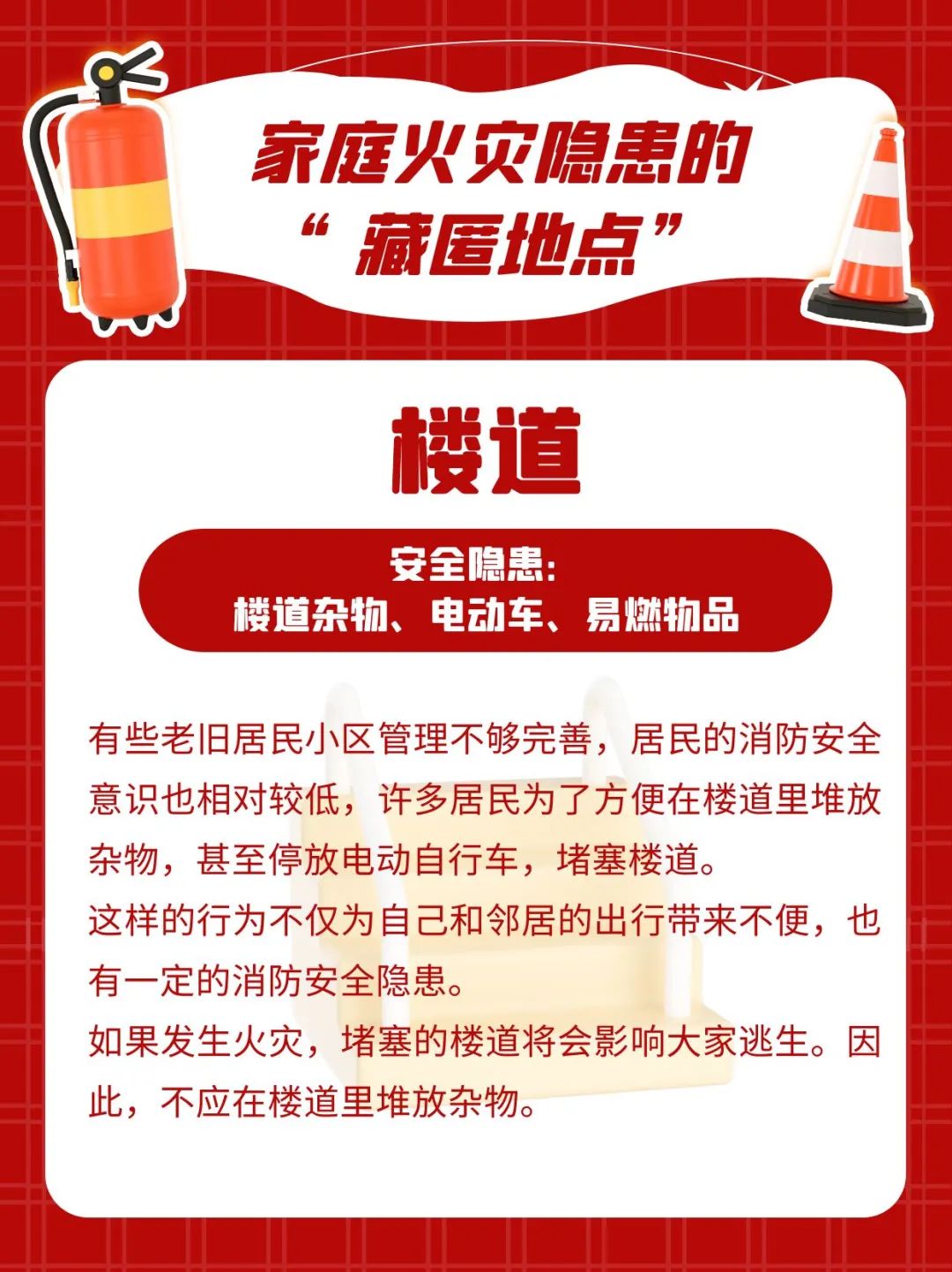 家庭火灾隐患的
“藏匿地点”

楼道

安全隐患:
楼道杂物、电动车、易燃物品

有些老旧居民小区管理不够完善，居民的消防安全意识也相对较低，许多居民为了方便在楼道里堆放杂物，甚至停放电动自行车，堵塞楼道。

这样的行为不仅为自己和邻居的出行带来不便，也有一定的消防安全隐患。

如果发生火灾，堵塞的楼道将会影响大家逃生。因此，不应在楼道里堆放杂物。